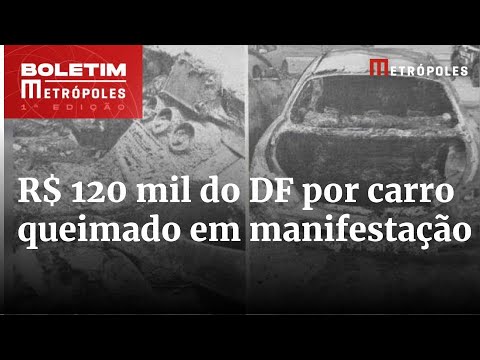 BOLETIM METRÓPOLES
1ª EDIÇÃO

METRÓPOLES

R$ 120 mil do DF por carro queimado em manifestação